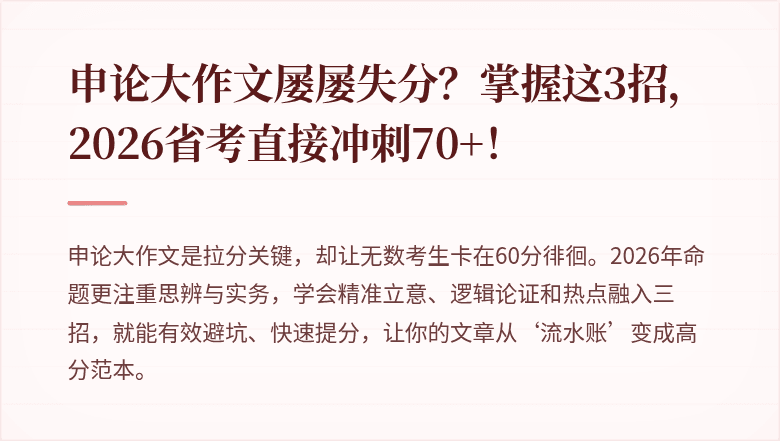 申论大作文屡屡失分？掌握这3招，2026省考直接冲刺70+！

申论大作文是拉分关键，却让无数考生卡在60分徘徊。2026年命题更注重思辨与实务，学会精准立意、逻辑论证和热点融入三招，就能有效避坑、快速提分，让你的文章从‘流水账’变成高分范本。